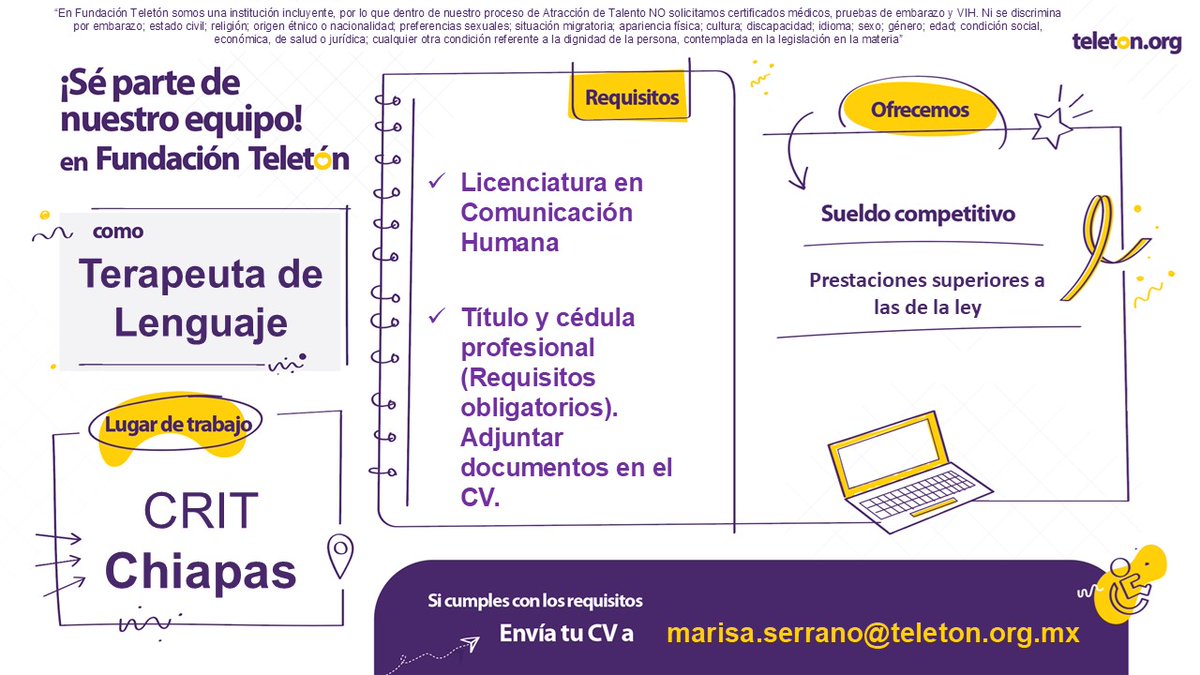 "En Fundación Teletón somos una institución incluyente, por lo que dentro de nuestro proceso de Atracción de Talento NO solicitamos certificados médicos, pruebas de embarazo y VIH. Ni se discrimina por embarazo; estado civil; religión; origen étnico o nacionalidad; preferencias sexuales; situación migratoria; apariencia física; cultura; discapacidad; idioma; sexo; género; edad; condición social, económica, de salud o jurídica; cualquier otra condición referente a la dignidad de la persona, contemplada en la legislación en la materia"

teleton.org

¡Sé parte de nuestro equipo! en Fundación Teletón

como

Terapeuta de Lenguaje

Lugar de trabajo

CRIT Chiapas

Requisitos

✓ Licenciatura en Comunicación Humana

✓ Título y cédula profesional (Requisitos obligatorios). Adjuntar documentos en el CV.

Ofrecemos

Sueldo competitivo

Prestaciones superiores a las de la ley

Si cumples con los requisitos

Envía tu CV a marisa.serrano@teleton.org.mx